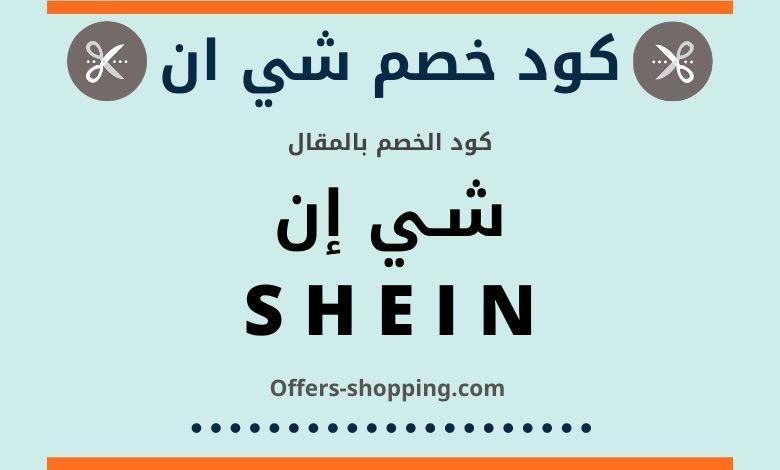 كود خصم شي ان

كود الخصم بالمقال

شي إن

SHEIN

Offers-shopping.com